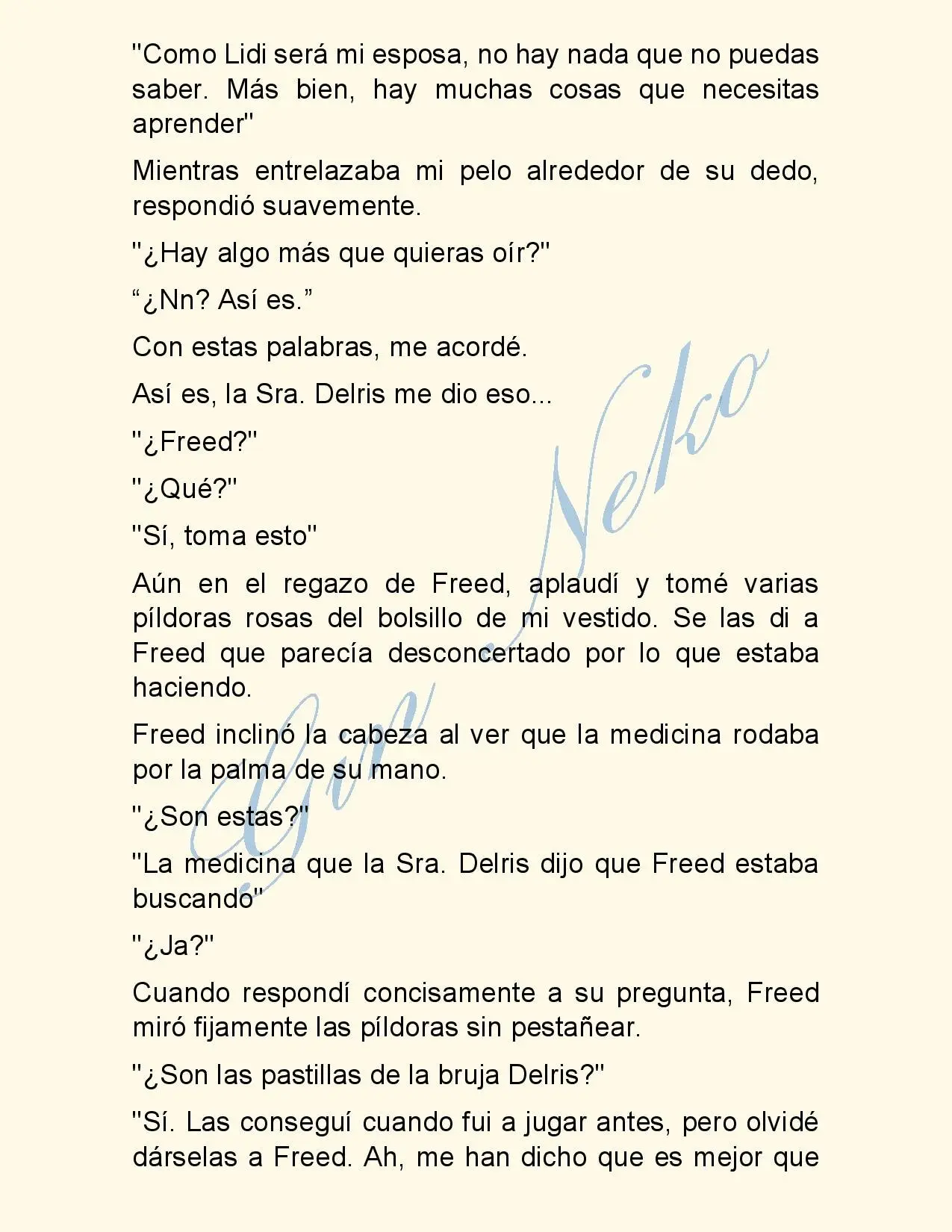 "Como Lidi será mi esposa, no hay nada que no puedas saber. Más bien, hay muchas cosas que necesitas aprender"

Mientras entrelazaba mi pelo alrededor de su dedo, respondió suavemente.

"¿Hay algo más que quieras oír?"

“¿Nn? Así es.”

Con estas palabras, me acordé.

Así es, la Sra. Delris me dio eso...

"¿Freed?"

"¿Qué?"

"Sí, toma esto"

Aún en el regazo de Freed, aplaudí y tomé varias píldoras rosas del bolsillo de mi vestido. Se las di a Freed que parecía desconcertado por lo que estaba haciendo.

Freed inclinó la cabeza al ver que la medicina rodaba por la palma de su mano.

"¿Son estas?"

"La medicina que la Sra. Delris dijo que Freed estaba buscando"

"¿Ja?"

Cuando respondí concisamente a su pregunta, Freed miró fijamente las píldoras sin pestañear.

"¿Son las pastillas de la bruja Delris?"

"Sí. Las conseguí cuando fui a jugar antes, pero olvidé dárselas a Freed. Ah, me han dicho que es mejor que

Gin Neko